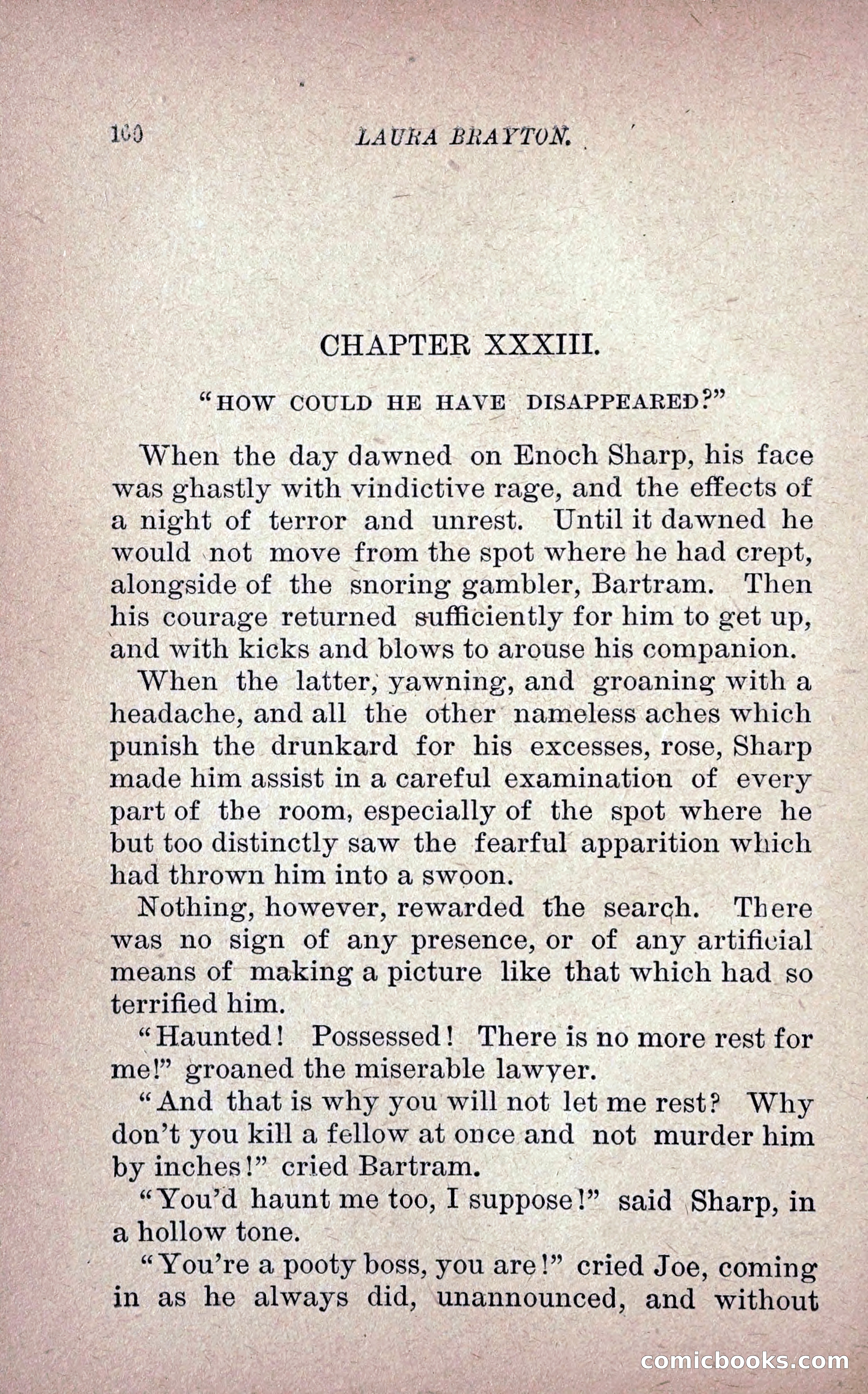 100 LAURA BRAYTON.

CHAPTER XXXIII.

"HOW COULD HE HAVE DISAPPEARED?"

When the day dawned on Enoch Sharp, his face was ghastly with vindictive rage, and the effects of a night of terror and unrest. Until it dawned he would not move from the spot where he had crept, alongside of the snoring gambler, Bartram. Then his courage returned sufficiently for him to get up, and with kicks and blows to arouse his companion.

When the latter, yawning, and groaning with a headache, and all the other nameless aches which punish the drunkard for his excesses, rose, Sharp made him assist in a careful examination of every part of the room, especially of the spot where he but too distinctly saw the fearful apparition which had thrown him into a swoon.

Nothing, however, rewarded the search. There was no sign of any presence, or of any artificial means of making a picture like that which had so terrified him.

"Haunted! Possessed! There is no more rest for me!" groaned the miserable lawyer.

"And that is why you will not let me rest? Why don't you kill a fellow at once and not murder him by inches!" cried Bartram.

"You'd haunt me too, I suppose!" said Sharp, in a hollow tone.

"You're a pooty boss, you are!" cried Joe, coming in as he always did, unannounced, and without

comicbooks.com